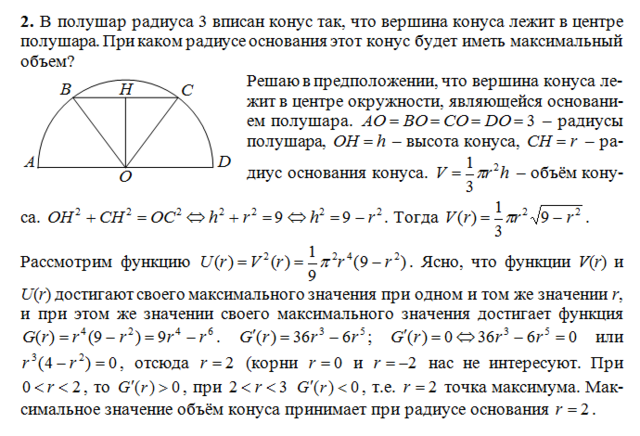 **2.** В полушар радиуса 3 вписан конус так, что вершина конуса лежит в центре полушара. При каком радиусе основания этот конус будет иметь максимальный объем?

B H C
A O D

Решаю в предположении, что вершина конуса лежит в центре окружности, являющейся основанием полушара. $AO = BO = CO = DO = 3$ – радиусы полушара, $OH = h$ – высота конуса, $CH = r$ – радиус основания конуса. $V = \frac{1}{3}\pi r^2 h$ – объём конуса. $OH^2 + CH^2 = OC^2 \Leftrightarrow h^2 + r^2 = 9 \Leftrightarrow h^2 = 9 - r^2$. Тогда $V(r) = \frac{1}{3}\pi r^2\sqrt{9 - r^2}$.

Рассмотрим функцию $U(r) = V^2(r) = \frac{1}{9}\pi^2 r^4(9 - r^2)$. Ясно, что функции $V(r)$ и $U(r)$ достигают своего максимального значения при одном и том же значении $r$, и при этом же значении своего максимального значения достигает функция $G(r) = r^4(9 - r^2) = 9r^4 - r^6$. $G'(r) = 36r^3 - 6r^5$; $G'(r) = 0 \Leftrightarrow 36r^3 - 6r^5 = 0$ или $r^3(4 - r^2) = 0$, отсюда $r = 2$ (корни $r = 0$ и $r = -2$ нас не интересуют. При $0 < r < 2$, то $G'(r) > 0$, при $2 < r < 3$ $G'(r) < 0$, т.е. $r = 2$ точка максимума. Максимальное значение объём конуса принимает при радиусе основания $r = 2$.